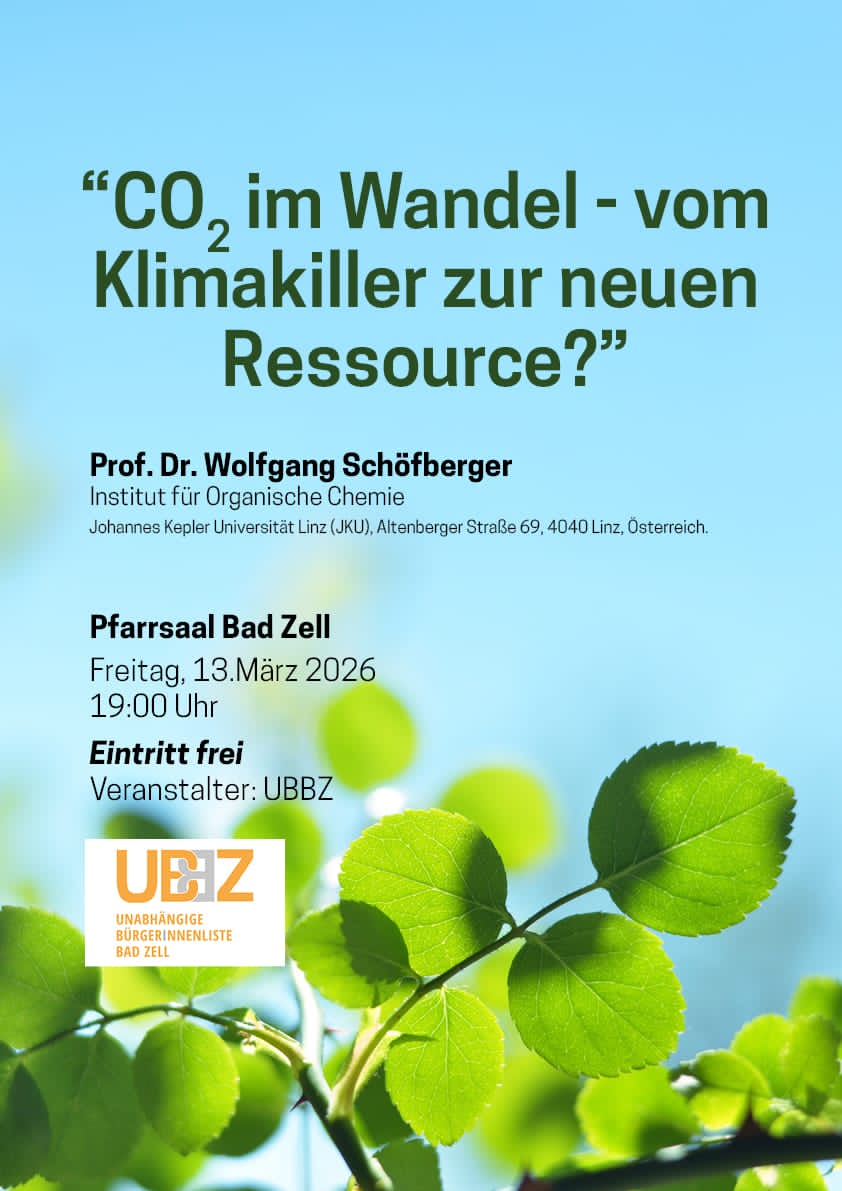 "$CO_2$ im Wandel - vom Klimakiller zur neuen Ressource?"

Prof. Dr. Wolfgang Schöfberger
Institut für Organische Chemie
Johannes Kepler Universität Linz (JKU), Altenberger Straße 69, 4040 Linz, Österreich.

Pfarrsaal Bad Zell
Freitag, 13.März 2026
19:00 Uhr

Eintritt frei
Veranstalter: UBBZ

UBBZ
UNABHÄNGIGE
BÜRGERINNENLISTE
BAD ZELL